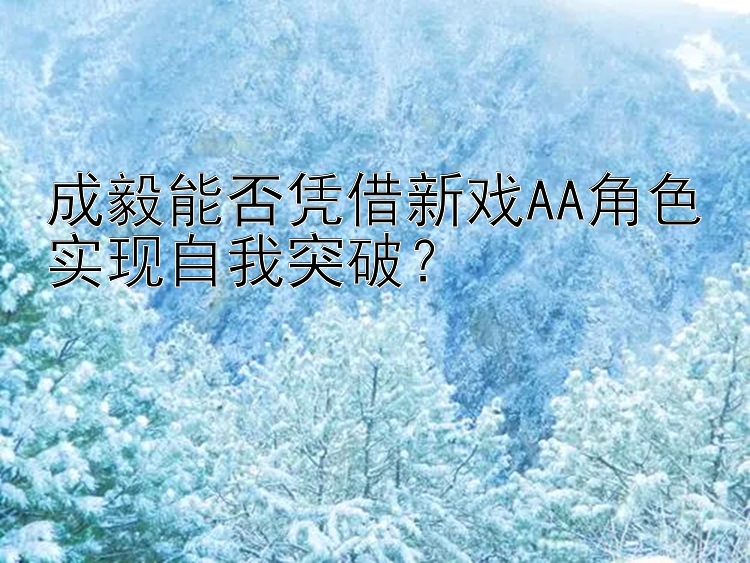 成毅能否凭借新戏AA角色实现自我突破？